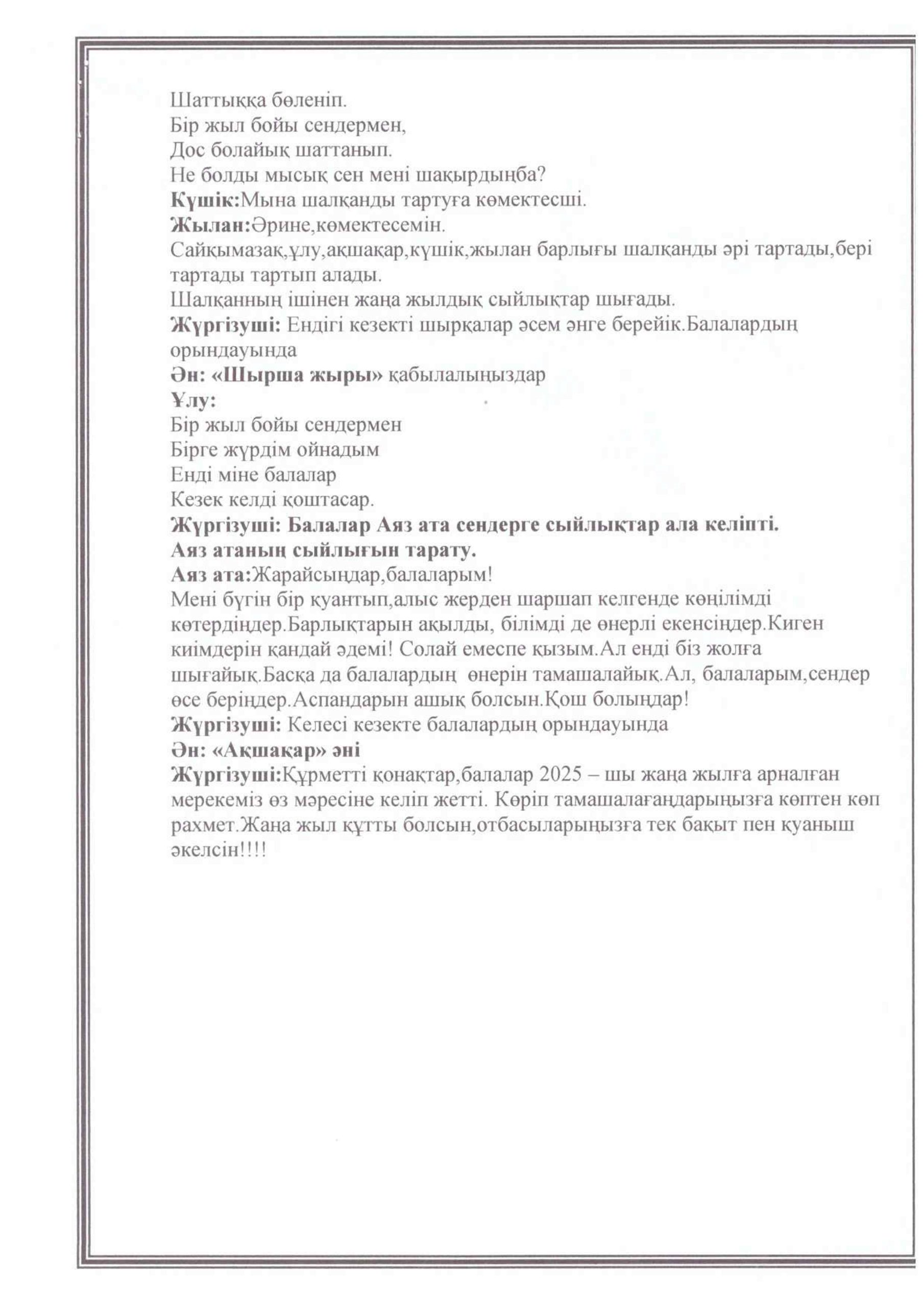 Шаттыққа бөленіп.
Бір жыл бойы сендермен,
Дос болайық шаттанып.
Не болды мысық сен мені шақырдыңба?
**Күшік:**Мына шалқанды тартуға көмектесші.
**Жылан:**Әрине,көмектесемін.
Сайқымазақ,ұлу,ақшақар,күшік,жылан барлығы шалқанды әрі тартады,бері тартады тартып алады.
Шалқанның ішінен жаңа жылдық сыйлықтар шығады.
**Жүргізуші:** Ендігі кезекті шырқалар әсем әнге берейік.Балалардың орындауында
**Ән: «Шырша жыры»** қабылалыңыздар
**Ұлу:**
Бір жыл бойы сендермен
Бірге жүрдім ойнадым
Енді міне балалар
Кезек келді қоштасар.
**Жүргізуші: Балалар Аяз ата сендерге сыйлықтар ала келіпті.**
**Аяз атаның сыйлығын тарату.**
**Аяз ата:**Жарайсыңдар,балаларым!
Мені бүгін бір қуантып,алыс жерден шаршап келгенде көңілімді көтердіңдер.Барлықтарын ақылды, білімді де өнерлі екенсіңдер.Киген киімдерін қандай әдемі! Солай емеспе қызым.Ал енді біз жолға шығайық.Басқа да балалардың өнерін тамашалайық.Ал, балаларым,сендер өсе беріңдер.Аспандарын ашық болсын.Қош болыңдар!
**Жүргізуші:** Келесі кезекте балалардың орындауында
**Ән: «Ақшақар» әні**
**Жүргізуші:**Құрметті қонақтар,балалар 2025 – шы жаңа жылға арналған мерекеміз өз мәресіне келіп жетті. Көріп тамашалағандарыңызға көптен көп рахмет.Жаңа жыл құтты болсын,отбасыларыңызға тек бақыт пен қуаныш әкелсін!!!!